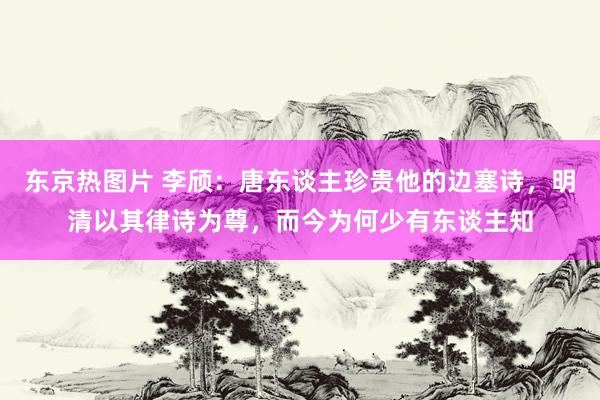 东京热图片 李颀：唐东谈主珍贵他的边塞诗，明清以其律诗为尊，而今为何少有东谈主知